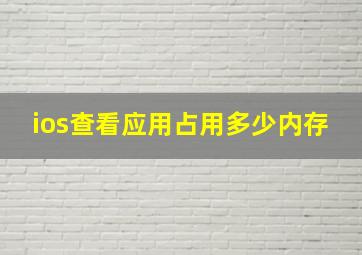 ios查看应用占用多少内存